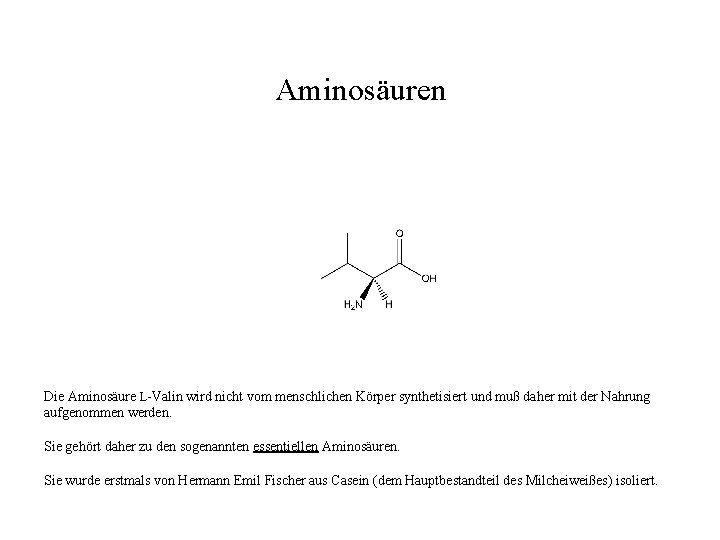 Aminosäuren

O

OH

$H_2N$

H

Die Aminosäure L-Valin wird nicht vom menschlichen Körper synthetisiert und muß daher mit der Nahrung aufgenommen werden.

Sie gehört daher zu den sogenannten essentiellen Aminosäuren.

Sie wurde erstmals von Hermann Emil Fischer aus Casein (dem Hauptbestandteil des Milcheiweißes) isoliert.